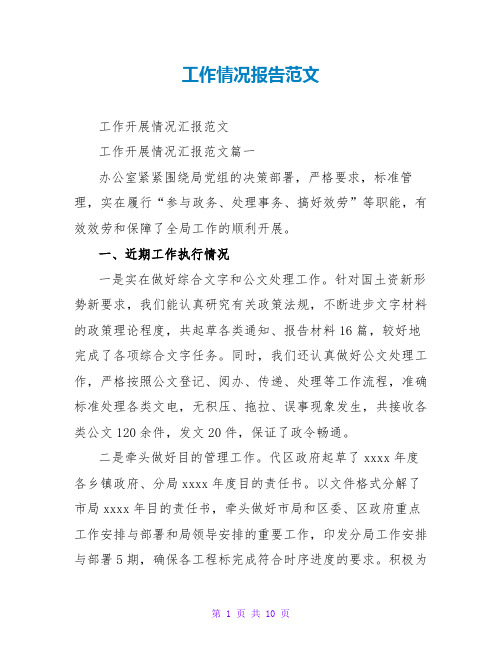 工作情况报告范文

工作开展情况汇报范文

工作开展情况汇报范文篇一

办公室紧紧围绕局党组的决策部署，严格要求，标准管理，实在履行“参与政务、处理事务、搞好效劳”等职能，有效效劳和保障了全局工作的顺利开展。

一、近期工作执行情况

一是实在做好综合文字和公文处理工作。针对国土资新形势新要求，我们能认真研究有关政策法规，不断进步文字材料的政策理论程度，共起草各类通知、报告材料16篇，较好地完成了各项综合文字任务。同时，我们还认真做好公文处理工作，严格按照公文登记、阅办、传递、处理等工作流程，准确标准处理各类文电，无积压、拖拉、误事现象发生，共接收各类公文120余件，发文20件，保证了政令畅通。

二是牵头做好目的管理工作。代区政府起草了xxxx年度各乡镇政府、分局xxxx年度目的责任书。以文件格式分解了市局xxxx年目的责任书，牵头做好市局和区委、区政府重点工作安排与部署和局领导安排的重要工作，印发分局工作安排与部署5期，确保各工程标完成符合时序进度的要求。积极为

第 1 页 共 10 页